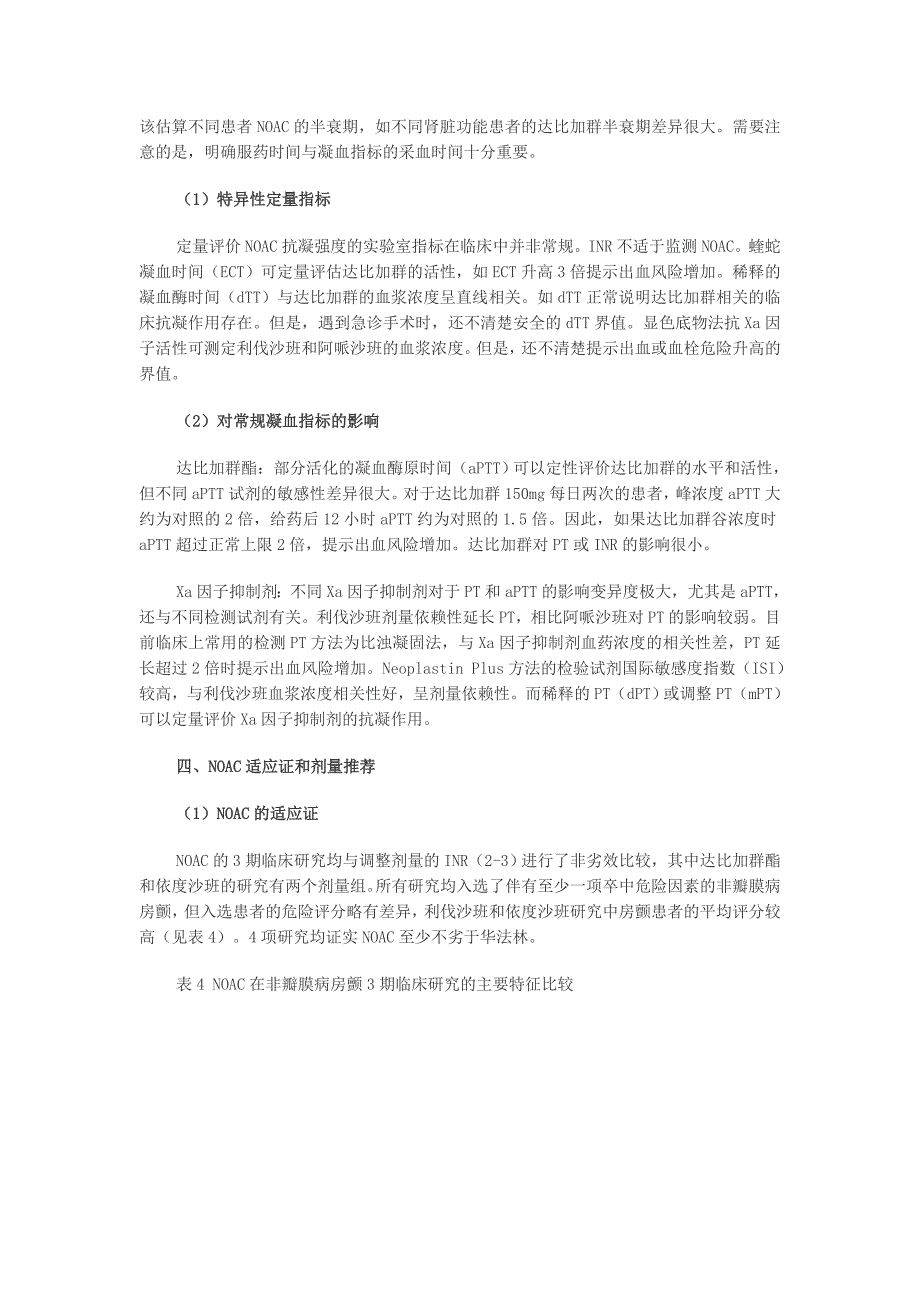 该估算不同患者 NOAC 的半衰期，如不同肾脏功能患者的达比加群半衰期差异很大。需要注意的是，明确服药时间与凝血指标的采血时间十分重要。

（1）特异性定量指标

定量评价 NOAC 抗凝强度的实验室指标在临床中并非常规。INR 不适于监测 NOAC。蝰蛇凝血时间（ECT）可定量评估达比加群的活性，如 ECT 升高 3 倍提示出血风险增加。稀释的凝血酶时间（dTT）与达比加群的血浆浓度呈直线相关。如 dTT 正常说明达比加群相关的临床抗凝作用存在。但是，遇到急诊手术时，还不清楚安全的 dTT 界值。显色底物法抗 Xa 因子活性可测定利伐沙班和阿哌沙班的血浆浓度。但是，还不清楚提示出血或血栓危险升高的界值。

（2）对常规凝血指标的影响

达比加群酯：部分活化的凝血酶原时间（aPTT）可以定性评价达比加群的水平和活性，但不同 aPTT 试剂的敏感性差异很大。对于达比加群 150mg 每日两次的患者，峰浓度 aPTT 大约为对照的 2 倍，给药后 12 小时 aPTT 约为对照的 1.5 倍。因此，如果达比加群谷浓度时 aPTT 超过正常上限 2 倍，提示出血风险增加。达比加群对 PT 或 INR 的影响很小。

Xa 因子抑制剂：不同 Xa 因子抑制剂对于 PT 和 aPTT 的影响变异度极大，尤其是 aPTT，还与不同检测试剂有关。利伐沙班剂量依赖性延长 PT，相比阿哌沙班对 PT 的影响较弱。目前临床上常用的检测 PT 方法为比浊凝固法，与 Xa 因子抑制剂血药浓度的相关性差，PT 延长超过 2 倍时提示出血风险增加。Neoplastin Plus 方法的检验试剂国际敏感度指数（ISI）较高，与利伐沙班血浆浓度相关性好，呈剂量依赖性。而稀释的 PT（dPT）或调整 PT（mPT）可以定量评价 Xa 因子抑制剂的抗凝作用。

四、NOAC 适应证和剂量推荐

（1）NOAC 的适应证

NOAC 的 3 期临床研究均与调整剂量的 INR（2-3）进行了非劣效比较，其中达比加群酯和依度沙班的研究有两个剂量组。所有研究均入选了伴有至少一项卒中危险因素的非瓣膜病房颤，但入选患者的危险评分略有差异，利伐沙班和依度沙班研究中房颤患者的平均评分较高（见表 4）。4 项研究均证实 NOAC 至少不劣于华法林。

表 4 NOAC 在非瓣膜病房颤 3 期临床研究的主要特征比较